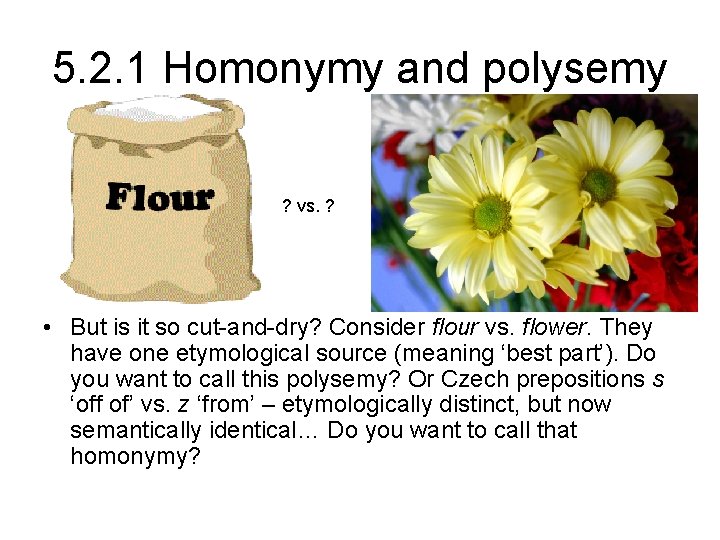 5.2.1 Homonymy and polysemy

Flour

? vs. ?

• But is it so cut-and-dry? Consider flour vs. flower. They have one etymological source (meaning 'best part'). Do you want to call this polysemy? Or Czech prepositions s 'off of' vs. z 'from' – etymologically distinct, but now semantically identical… Do you want to call that homonymy?